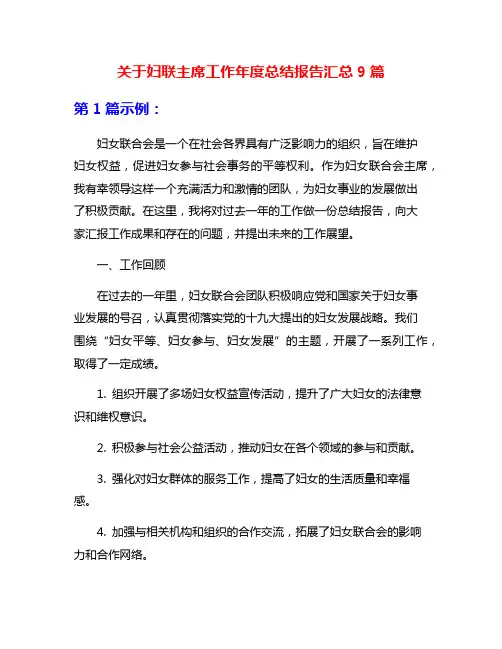 关于妇联主席工作年度总结报告汇总 9 篇

第 1 篇示例：

妇女联合会是一个在社会各界具有广泛影响力的组织，旨在维护妇女权益，促进妇女参与社会事务的平等权利。作为妇女联合会主席，我有幸领导这样一个充满活力和激情的团队，为妇女事业的发展做出了积极贡献。在这里，我将对过去一年的工作做一份总结报告，向大家汇报工作成果和存在的问题，并提出未来的工作展望。

一、工作回顾

在过去的一年里，妇女联合会团队积极响应党和国家关于妇女事业发展的号召，认真贯彻落实党的十九大提出的妇女发展战略。我们围绕“妇女平等、妇女参与、妇女发展”的主题，开展了一系列工作，取得了一定成绩。

1. 组织开展了多场妇女权益宣传活动，提升了广大妇女的法律意识和维权意识。

2. 积极参与社会公益活动，推动妇女在各个领域的参与和贡献。

3. 强化对妇女群体的服务工作，提高了妇女的生活质量和幸福感。

4. 加强与相关机构和组织的合作交流，拓展了妇女联合会的影响力和合作网络。